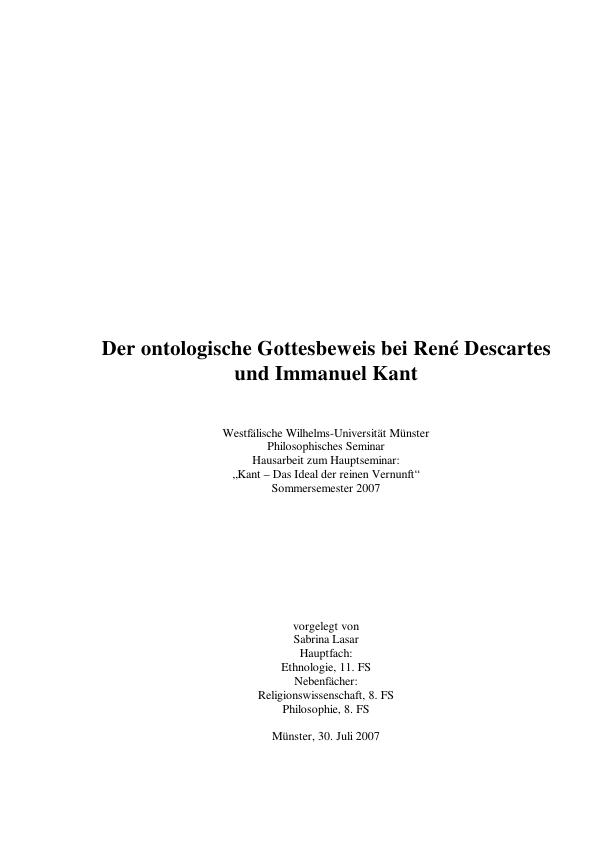 Der ontologische Gottesbeweis bei René Descartes und Immanuel Kant

Westfälische Wilhelms-Universität Münster
Philosophisches Seminar
Hausarbeit zum Hauptseminar:
„Kant – Das Ideal der reinen Vernunft“
Sommersemester 2007

vorgelegt von
Sabrina Lasar
Hauptfach:
Ethnologie, 11. FS
Nebenfächer:
Religionswissenschaft, 8. FS
Philosophie, 8. FS

Münster, 30. Juli 2007